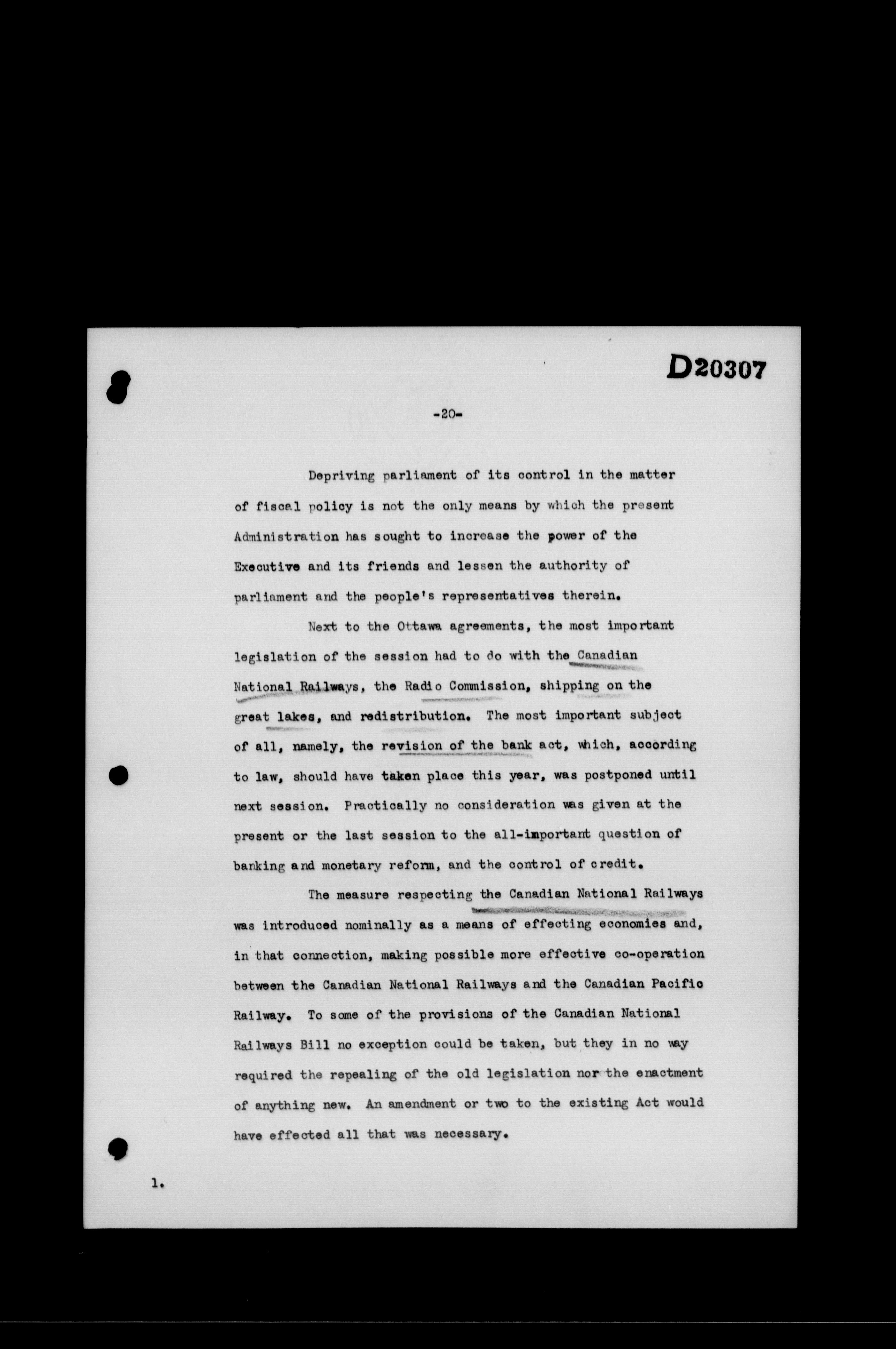 D20307

-20-

Depriving parliament of its control in the matter of fiscal policy is not the only means by which the present Administration has sought to increase the power of the Executive and its friends and lessen the authority of parliament and the people's representatives therein.

Next to the Ottawa agreements, the most important legislation of the session had to do with the Canadian National Railways, the Radio Commission, shipping on the great lakes, and redistribution. The most important subject of all, namely, the revision of the bank act, which, according to law, should have taken place this year, was postponed until next session. Practically no consideration was given at the present or the last session to the all-important question of banking and monetary reform, and the control of credit.

The measure respecting the Canadian National Railways was introduced nominally as a means of effecting economies and, in that connection, making possible more effective co-operation between the Canadian National Railways and the Canadian Pacific Railway. To some of the provisions of the Canadian National Railways Bill no exception could be taken, but they in no way required the repealing of the old legislation nor the enactment of anything new. An amendment or two to the existing Act would have effected all that was necessary.

1.